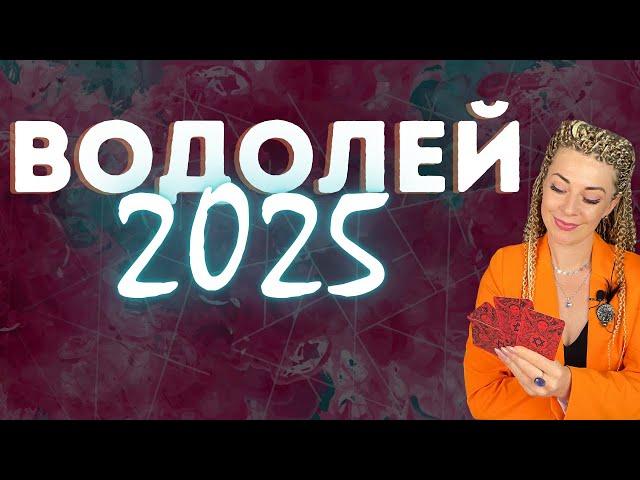 ВОДОЛЕЙ
2025